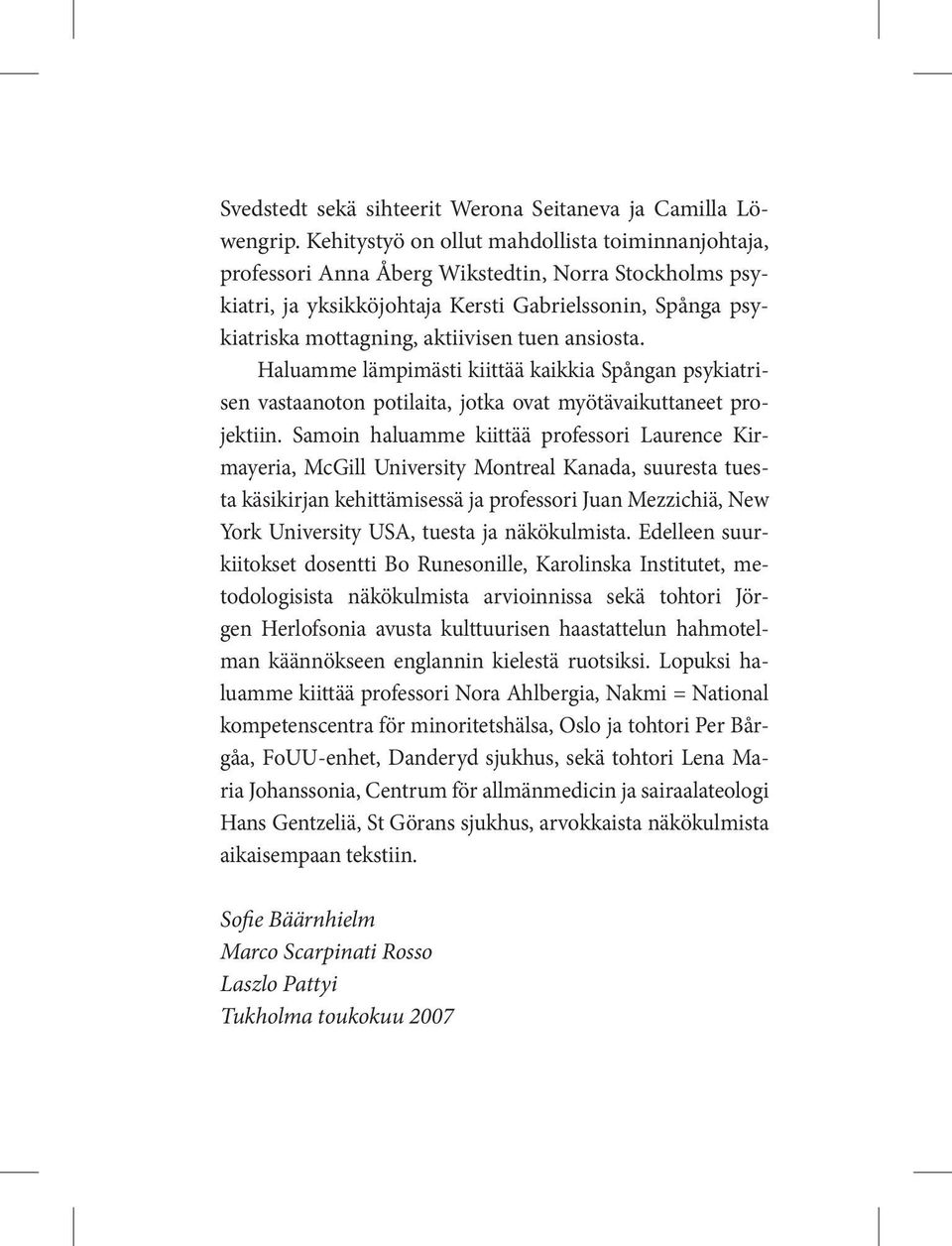 Svedstedt sekä sihteerit Werona Seitaneva ja Camilla Löwengrip. Kehitystyö on ollut mahdollista toiminnanjohtaja, professori Anna Åberg Wikstedtin, Norra Stockholms psykiatri, ja yksikköjohtaja Kersti Gabrielssonin, Spånga psykiatriska mottagning, aktiivisen tuen ansiosta.

Haluamme lämpimästi kiittää kaikkia Spångan psykiatrisen vastaanoton potilaita, jotka ovat myötävaikuttaneet projektiin. Samoin haluamme kiittää professori Laurence Kirmayeria, McGill University Montreal Kanada, suuresta tuesta käsikirjan kehittämisessä ja professori Juan Mezzichiä, New York University USA, tuesta ja näkökulmista. Edelleen suurkiitokset dosentti Bo Runesonille, Karolinska Institutet, metodologisista näkökulmista arvioinnissa sekä tohtori Jörgen Herlofsonia avusta kulttuurisen haastattelun hahmotelman käännökseen englannin kielestä ruotsiksi. Lopuksi haluamme kiittää professori Nora Ahlbergia, Nakmi = National kompetenscentra för minoritetshälsa, Oslo ja tohtori Per Bårgåa, FoUU-enhet, Danderyd sjukhus, sekä tohtori Lena Maria Johanssonia, Centrum för allmänmedicin ja sairaalateologi Hans Gentzeliä, St Görans sjukhus, arvokkaista näkökulmista aikaisempaan tekstiin.

Sofie Bäärnhielm
Marco Scarpinati Rosso
Laszlo Pattyi
Tukholma toukokuu 2007